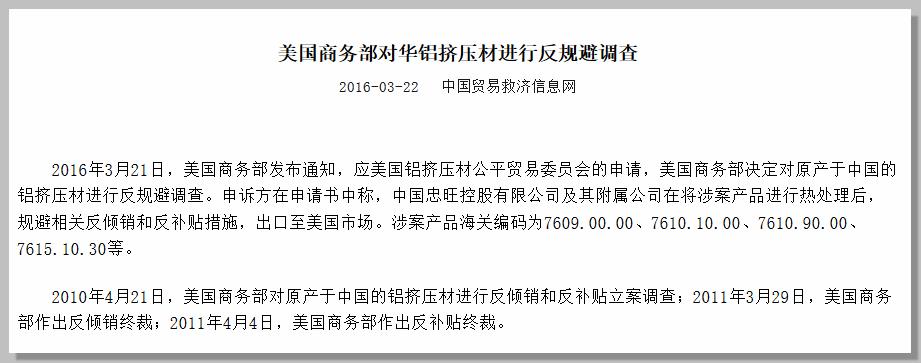 美国商务部对华铝挤压材进行反规避调查

2016-03-22　中国贸易救济信息网

2016年3月21日，美国商务部发布通知，应美国铝挤压材公平贸易委员会的申请，美国商务部决定对原产于中国的铝挤压材进行反规避调查。申诉方在申请书中称，中国忠旺控股有限公司及其附属公司在将涉案产品进行热处理后，规避相关反倾销和反补贴措施，出口至美国市场。涉案产品海关编码为7609.00.00、7610.10.00、7610.90.00、7615.10.30等。

2010年4月21日，美国商务部对原产于中国的铝挤压材进行反倾销和反补贴立案调查；2011年3月29日，美国商务部作出反倾销终裁；2011年4月4日，美国商务部作出反补贴终裁。